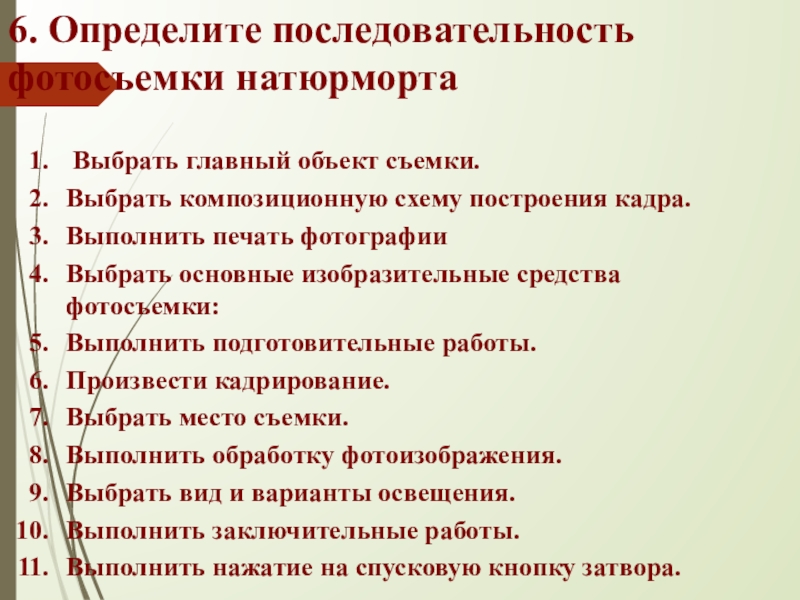 6. Определите последовательность фотосьемки натюрморта

1. Выбрать главный объект съемки.
2. Выбрать композиционную схему построения кадра.
3. Выполнить печать фотографии
4. Выбрать основные изобразительные средства фотосъемки:
5. Выполнить подготовительные работы.
6. Произвести кадрирование.
7. Выбрать место съемки.
8. Выполнить обработку фотоизображения.
9. Выбрать вид и варианты освещения.
10. Выполнить заключительные работы.
11. Выполнить нажатие на спусковую кнопку затвора.